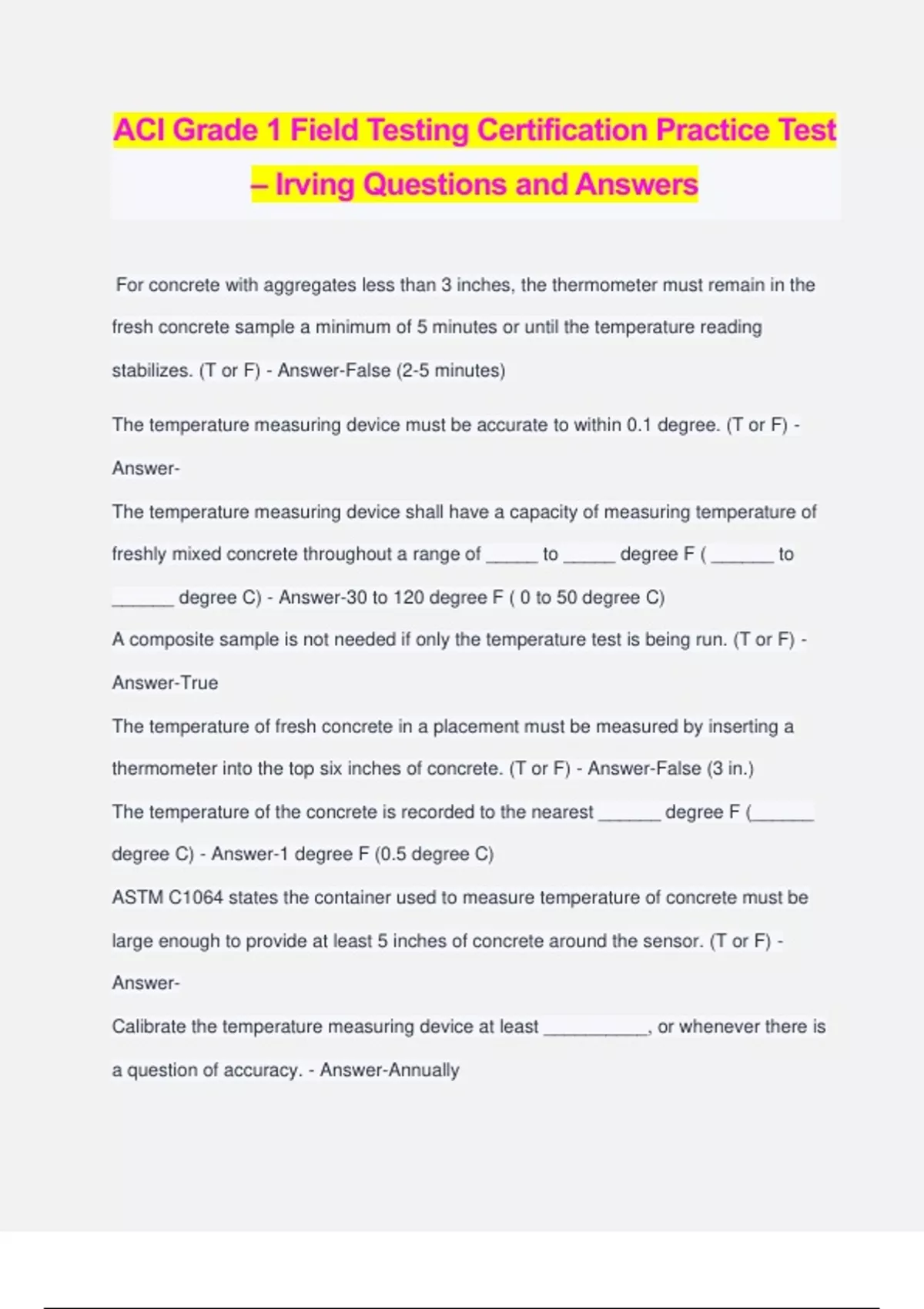 ACI Grade 1 Field Testing Certification Practice Test – Irving Questions and Answers

For concrete with aggregates less than 3 inches, the thermometer must remain in the fresh concrete sample a minimum of 5 minutes or until the temperature reading stabilizes. (T or F) - Answer-False (2-5 minutes)

The temperature measuring device must be accurate to within 0.1 degree. (T or F) - Answer-

The temperature measuring device shall have a capacity of measuring temperature of freshly mixed concrete throughout a range of _____ to _____ degree F ( ______ to ______ degree C) - Answer-30 to 120 degree F ( 0 to 50 degree C)

A composite sample is not needed if only the temperature test is being run. (T or F) - Answer-True

The temperature of fresh concrete in a placement must be measured by inserting a thermometer into the top six inches of concrete. (T or F) - Answer-False (3 in.)

The temperature of the concrete is recorded to the nearest ______ degree F (______ degree C) - Answer-1 degree F (0.5 degree C)

ASTM C1064 states the container used to measure temperature of concrete must be large enough to provide at least 5 inches of concrete around the sensor. (T or F) - Answer-

Calibrate the temperature measuring device at least __________, or whenever there is a question of accuracy. - Answer-Annually